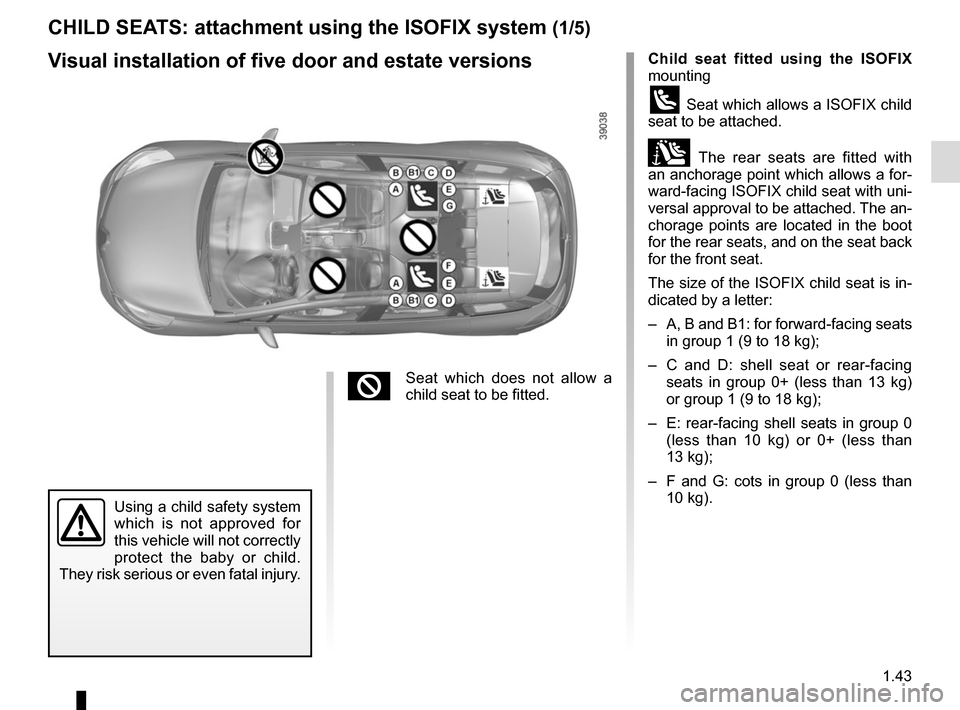 CHILD SEATS: attachment using the ISOFIX system (1/5)

Visual installation of five door and estate versions

39038

B B1 C D
A E
G
F
A E
B B1 C D

Seat which does not allow a child seat to be fitted.

Using a child safety system which is not approved for this vehicle will not correctly protect the baby or child. They risk serious or even fatal injury.

Child seat fitted using the ISOFIX mounting

Seat which allows a ISOFIX child seat to be attached.

The rear seats are fitted with an anchorage point which allows a forward-facing ISOFIX child seat with universal approval to be attached. The anchorage points are located in the boot for the rear seats, and on the seat back for the front seat.

The size of the ISOFIX child seat is indicated by a letter:

– A, B and B1: for forward-facing seats in group 1 (9 to 18 kg);

– C and D: shell seat or rear-facing seats in group 0+ (less than 13 kg) or group 1 (9 to 18 kg);

– E: rear-facing shell seats in group 0 (less than 10 kg) or 0+ (less than 13 kg);

– F and G: cots in group 0 (less than 10 kg).

1.43

carmanualsonline.info